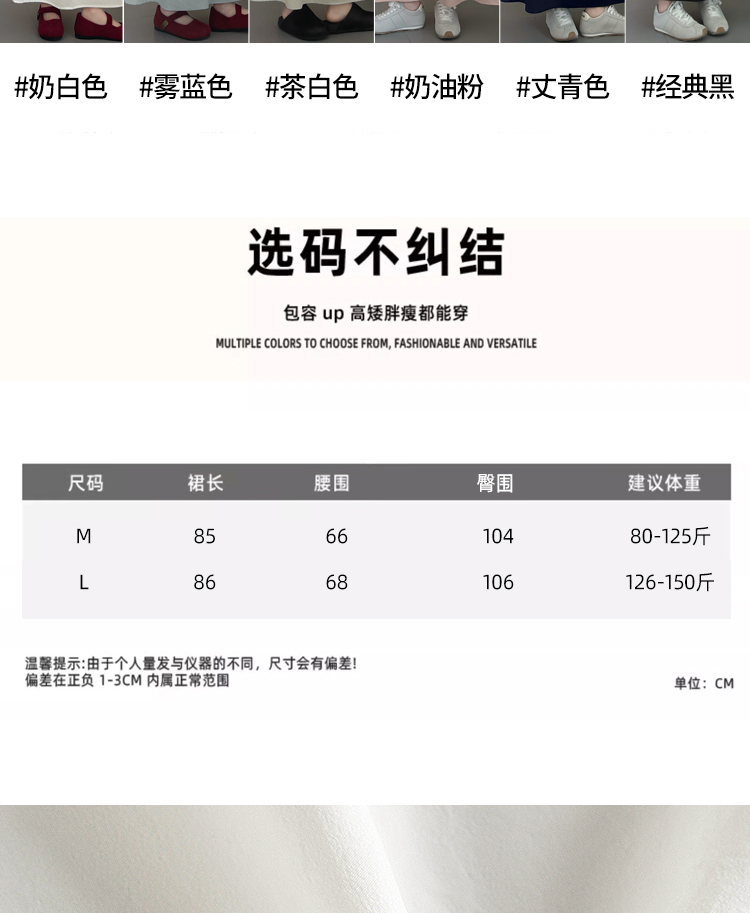 #奶白色 #雾蓝色 #茶白色 #奶油粉 #丈青色 #经典黑

选码不纠结

包容up高矮胖瘦都能穿

MULTIPLE COLORS TO CHOOSE FROM, FASHIONABLE AND VERSATILE

| 尺码 | 裙长 | 腰围 | 臀围 | 建议体重 |
|---|---|---|---|---|
| M | 85 | 66 | 104 | 80-125斤 |
| L | 86 | 68 | 106 | 126-150斤 |

温馨提示:由于个人量发与仪器的不同，尺寸会有偏差!
偏差在正负1-3CM内属正常范围

单位：CM